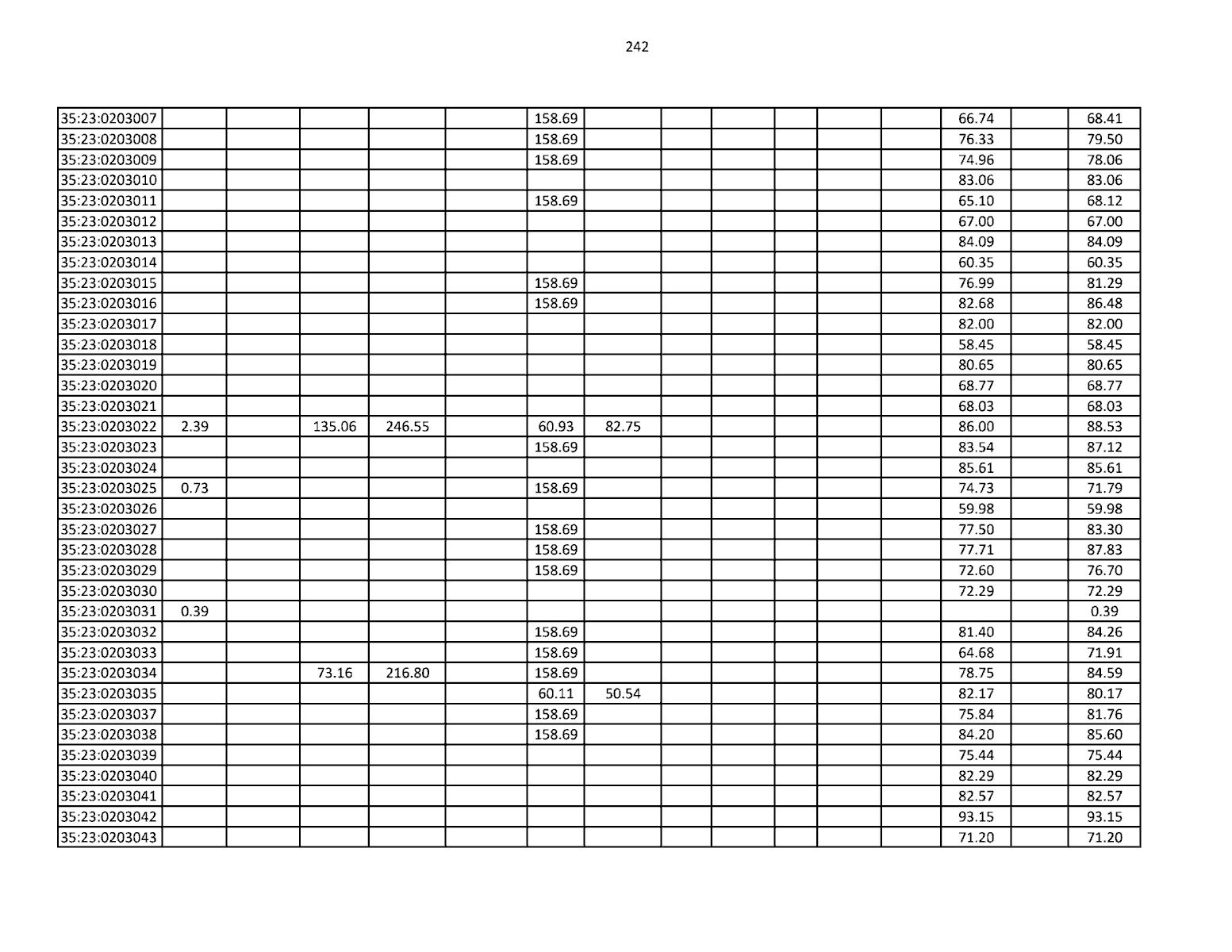 242

| 35:23:0203007 | | | | | | 158.69 | | | | | | | 66.74 | | 68.41 |
|---|---|---|---|---|---|---|---|---|---|---|---|---|---|---|---|
| 35:23:0203008 | | | | | | 158.69 | | | | | | | 76.33 | | 79.50 |
| 35:23:0203009 | | | | | | 158.69 | | | | | | | 74.96 | | 78.06 |
| 35:23:0203010 | | | | | | | | | | | | | 83.06 | | 83.06 |
| 35:23:0203011 | | | | | | 158.69 | | | | | | | 65.10 | | 68.12 |
| 35:23:0203012 | | | | | | | | | | | | | 67.00 | | 67.00 |
| 35:23:0203013 | | | | | | | | | | | | | 84.09 | | 84.09 |
| 35:23:0203014 | | | | | | | | | | | | | 60.35 | | 60.35 |
| 35:23:0203015 | | | | | | 158.69 | | | | | | | 76.99 | | 81.29 |
| 35:23:0203016 | | | | | | 158.69 | | | | | | | 82.68 | | 86.48 |
| 35:23:0203017 | | | | | | | | | | | | | 82.00 | | 82.00 |
| 35:23:0203018 | | | | | | | | | | | | | 58.45 | | 58.45 |
| 35:23:0203019 | | | | | | | | | | | | | 80.65 | | 80.65 |
| 35:23:0203020 | | | | | | | | | | | | | 68.77 | | 68.77 |
| 35:23:0203021 | | | | | | | | | | | | | 68.03 | | 68.03 |
| 35:23:0203022 | 2.39 | | 135.06 | 246.55 | | 60.93 | 82.75 | | | | | | 86.00 | | 88.53 |
| 35:23:0203023 | | | | | | 158.69 | | | | | | | 83.54 | | 87.12 |
| 35:23:0203024 | | | | | | | | | | | | | 85.61 | | 85.61 |
| 35:23:0203025 | 0.73 | | | | | 158.69 | | | | | | | 74.73 | | 71.79 |
| 35:23:0203026 | | | | | | | | | | | | | 59.98 | | 59.98 |
| 35:23:0203027 | | | | | | 158.69 | | | | | | | 77.50 | | 83.30 |
| 35:23:0203028 | | | | | | 158.69 | | | | | | | 77.71 | | 87.83 |
| 35:23:0203029 | | | | | | 158.69 | | | | | | | 72.60 | | 76.70 |
| 35:23:0203030 | | | | | | | | | | | | | 72.29 | | 72.29 |
| 35:23:0203031 | 0.39 | | | | | | | | | | | | | | 0.39 |
| 35:23:0203032 | | | | | | 158.69 | | | | | | | 81.40 | | 84.26 |
| 35:23:0203033 | | | | | | 158.69 | | | | | | | 64.68 | | 71.91 |
| 35:23:0203034 | | | 73.16 | 216.80 | | 158.69 | | | | | | | 78.75 | | 84.59 |
| 35:23:0203035 | | | | | | 60.11 | 50.54 | | | | | | 82.17 | | 80.17 |
| 35:23:0203037 | | | | | | 158.69 | | | | | | | 75.84 | | 81.76 |
| 35:23:0203038 | | | | | | 158.69 | | | | | | | 84.20 | | 85.60 |
| 35:23:0203039 | | | | | | | | | | | | | 75.44 | | 75.44 |
| 35:23:0203040 | | | | | | | | | | | | | 82.29 | | 82.29 |
| 35:23:0203041 | | | | | | | | | | | | | 82.57 | | 82.57 |
| 35:23:0203042 | | | | | | | | | | | | | 93.15 | | 93.15 |
| 35:23:0203043 | | | | | | | | | | | | | 71.20 | | 71.20 |